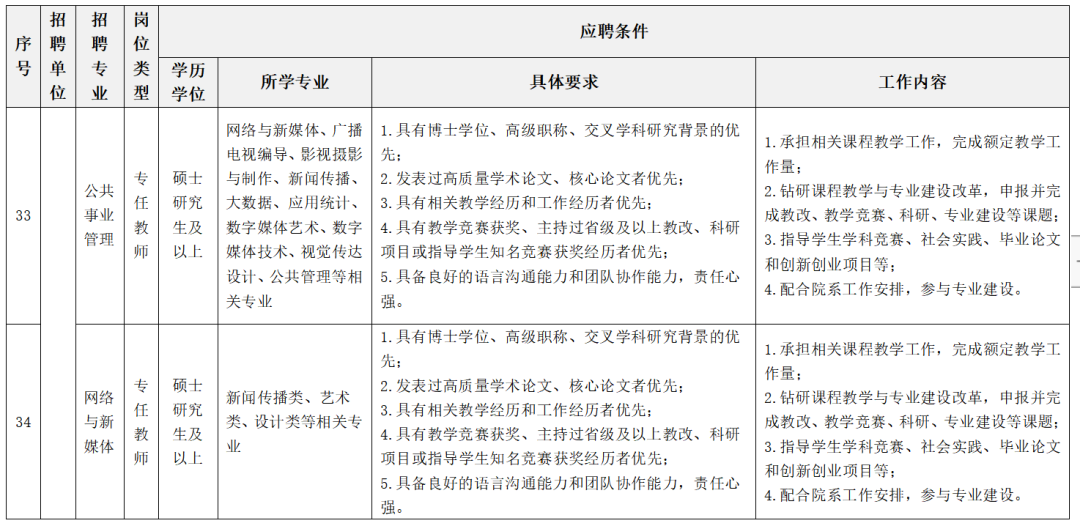 | 序号 | 招聘单位 | 招聘专业 | 岗位类型 | 应聘条件 | | | |
|---|---|---|---|---|---|---|---|
| | | | | 学历学位 | 所学专业 | 具体要求 | 工作内容 |
| 33 | | 公共事业管理 | 专任教师 | 硕士研究生及以上 | 网络与新媒体、广播电视编导、影视摄影与制作、新闻传播、大数据、应用统计、数字媒体艺术、数字媒体技术、视觉传达设计、公共管理等相关专业 | 1.具有博士学位、高级职称、交叉学科研究背景的优先；2.发表过高质量学术论文、核心论文者优先；3.具有相关教学经历和工作经历者优先；4.具有教学竞赛获奖、主持过省级及以上教改、科研项目或指导学生知名竞赛获奖经历者优先；5.具备良好的语言沟通能力和团队协作能力，责任心强。 | 1.承担相关课程教学工作，完成额定教学工作量；2.钻研课程教学与专业建设改革，申报并完成教改、教学竞赛、科研、专业建设等课题；3.指导学生学科竞赛、社会实践、毕业论文和创新创业项目等；4.配合院系工作安排，参与专业建设。 |
| 34 | | 网络与新媒体 | 专任教师 | 硕士研究生及以上 | 新闻传播类、艺术类、设计类等相关专业 | 1.具有博士学位、高级职称、交叉学科研究背景的优先；2.发表过高质量学术论文、核心论文者优先；3.具有相关教学经历和工作经历者优先；4.具有教学竞赛获奖、主持过省级及以上教改、科研项目或指导学生知名竞赛获奖经历者优先；5.具备良好的语言沟通能力和团队协作能力，责任心强。 | 1.承担相关课程教学工作，完成额定教学工作量；2.钻研课程教学与专业建设改革，申报并完成教改、教学竞赛、科研、专业建设等课题；3.指导学生学科竞赛、社会实践、毕业论文和创新创业项目等；4.配合院系工作安排，参与专业建设。 |